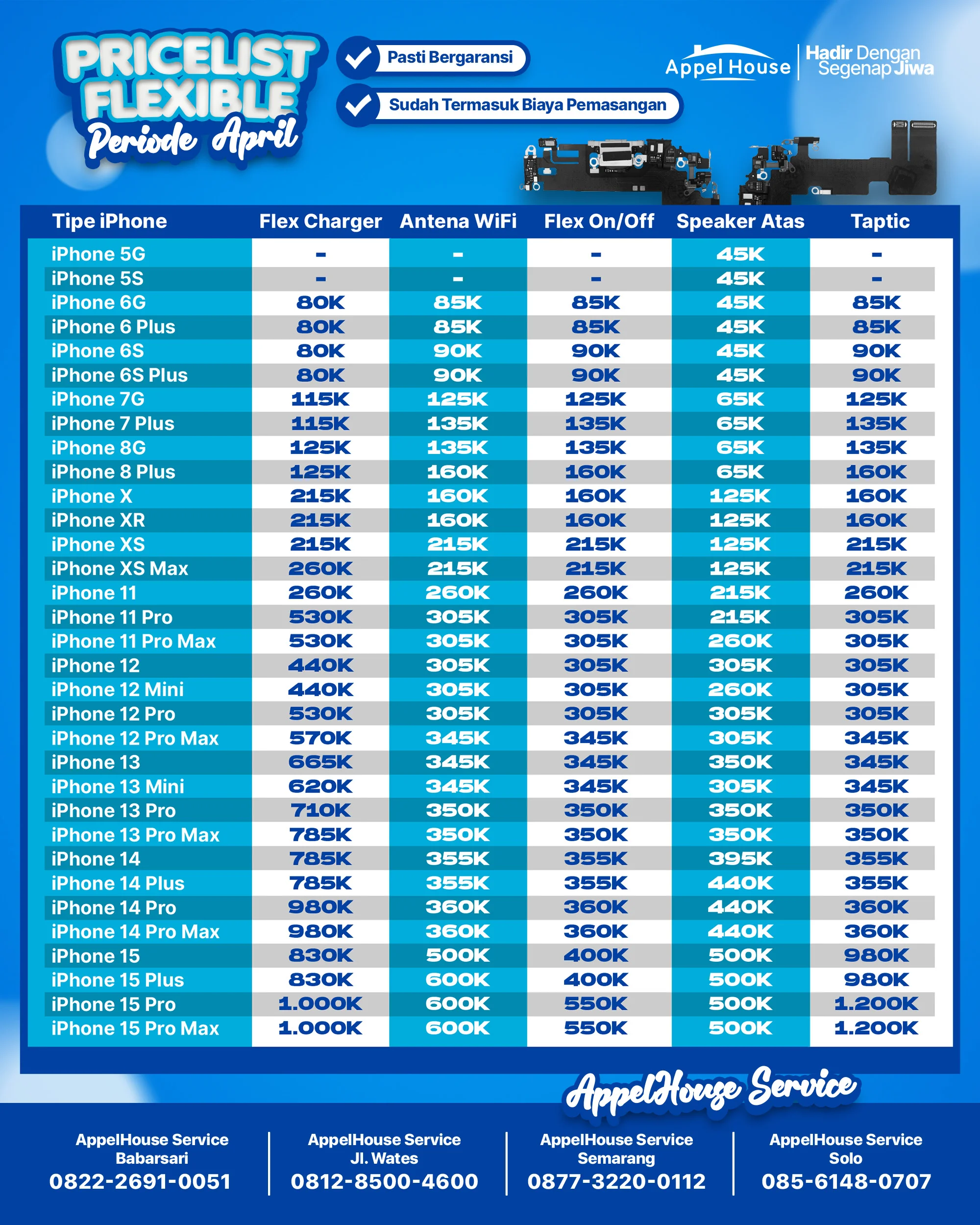 PRICELIST FLEXIBLE
Periode April

Pasti Bergaransi
Sudah Termasuk Biaya Pemasangan

Appel House
Hadir Dengan Segenap Jiwa

| Tipe iPhone | Flex Charger | Antena WiFi | Flex On/Off | Speaker Atas | Taptic |
|---|---|---|---|---|---|
| iPhone 5G | - | - | - | 45K | - |
| iPhone 5S | - | - | - | 45K | - |
| iPhone 6G | 80K | 85K | 85K | 45K | 85K |
| iPhone 6 Plus | 80K | 85K | 85K | 45K | 85K |
| iPhone 6S | 80K | 90K | 90K | 45K | 90K |
| iPhone 6S Plus | 80K | 90K | 90K | 45K | 90K |
| iPhone 7G | 115K | 125K | 125K | 65K | 125K |
| iPhone 7 Plus | 115K | 135K | 135K | 65K | 135K |
| iPhone 8G | 125K | 135K | 135K | 65K | 135K |
| iPhone 8 Plus | 125K | 160K | 160K | 65K | 160K |
| iPhone X | 215K | 160K | 160K | 125K | 160K |
| iPhone XR | 215K | 160K | 160K | 125K | 160K |
| iPhone XS | 215K | 215K | 215K | 125K | 215K |
| iPhone XS Max | 260K | 215K | 215K | 125K | 215K |
| iPhone 11 | 260K | 260K | 260K | 215K | 260K |
| iPhone 11 Pro | 530K | 305K | 305K | 215K | 305K |
| iPhone 11 Pro Max | 530K | 305K | 305K | 260K | 305K |
| iPhone 12 | 440K | 305K | 305K | 305K | 305K |
| iPhone 12 Mini | 440K | 305K | 305K | 260K | 305K |
| iPhone 12 Pro | 530K | 305K | 305K | 305K | 305K |
| iPhone 12 Pro Max | 570K | 345K | 345K | 305K | 345K |
| iPhone 13 | 665K | 345K | 345K | 350K | 345K |
| iPhone 13 Mini | 620K | 345K | 345K | 305K | 345K |
| iPhone 13 Pro | 710K | 350K | 350K | 350K | 350K |
| iPhone 13 Pro Max | 785K | 350K | 350K | 350K | 350K |
| iPhone 14 | 785K | 355K | 355K | 395K | 355K |
| iPhone 14 Plus | 785K | 355K | 355K | 440K | 355K |
| iPhone 14 Pro | 980K | 360K | 360K | 440K | 360K |
| iPhone 14 Pro Max | 980K | 360K | 360K | 440K | 360K |
| iPhone 15 | 830K | 500K | 400K | 500K | 980K |
| iPhone 15 Plus | 830K | 600K | 400K | 500K | 980K |
| iPhone 15 Pro | 1.000K | 600K | 550K | 500K | 1.200K |
| iPhone 15 Pro Max | 1.000K | 600K | 550K | 500K | 1.200K |

AppelHouse Service

AppelHouse Service Babarsari
0822-2691-0051

AppelHouse Service Jl. Wates
0812-8500-4600

AppelHouse Service Semarang
0877-3220-0112

AppelHouse Service Solo
085-6148-0707